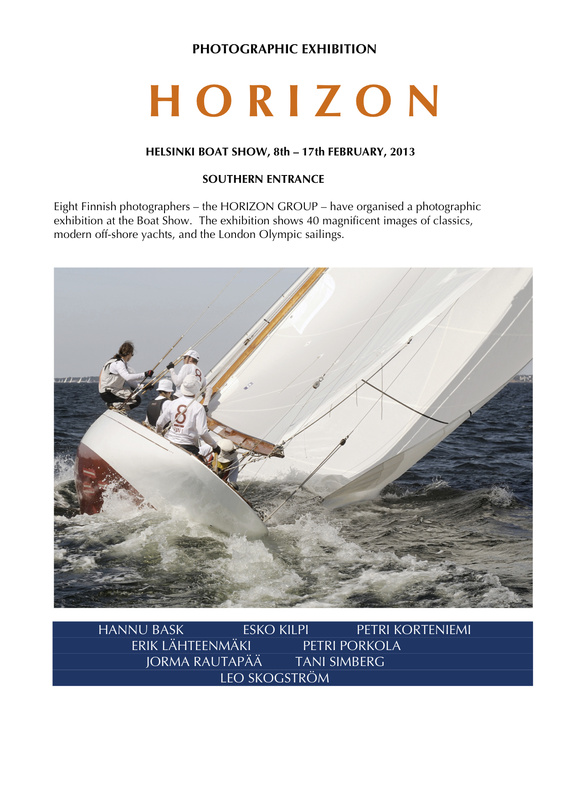 PHOTOGRAPHIC EXHIBITION

HORIZON

HELSINKI BOAT SHOW, 8th – 17th FEBRUARY, 2013

SOUTHERN ENTRANCE

Eight Finnish photographers – the HORIZON GROUP – have organised a photographic exhibition at the Boat Show. The exhibition shows 40 magnificent images of classics, modern off-shore yachts, and the London Olympic sailings.

8

HANNU BASK ESKO KILPI PETRI KORTENIEMI
ERIK LÄHTEENMÄKI PETRI PORKOLA
JORMA RAUTAPÄÄ TANI SIMBERG
LEO SKOGSTRÖM